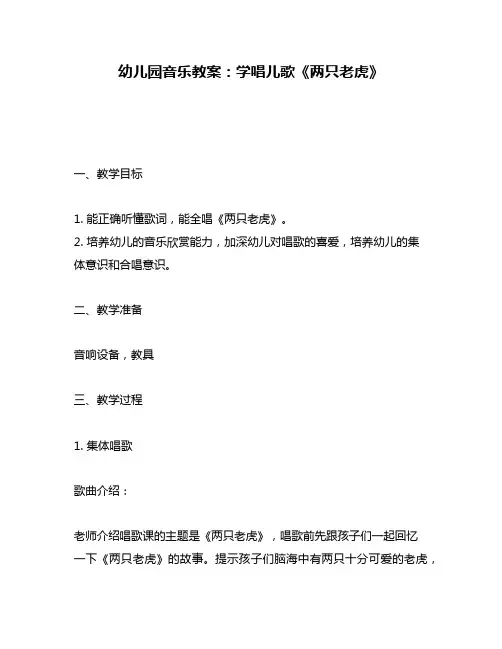 幼儿园音乐教案：学唱儿歌《两只老虎》

一、教学目标

1. 能正确听懂歌词，能全唱《两只老虎》。
2. 培养幼儿的音乐欣赏能力，加深幼儿对唱歌的喜爱，培养幼儿的集体意识和合唱意识。

二、教学准备

音响设备，教具

三、教学过程

1. 集体唱歌

歌曲介绍：

老师介绍唱歌课的主题是《两只老虎》，唱歌前先跟孩子们一起回忆一下《两只老虎》的故事。提示孩子们脑海中有两只十分可爱的老虎，